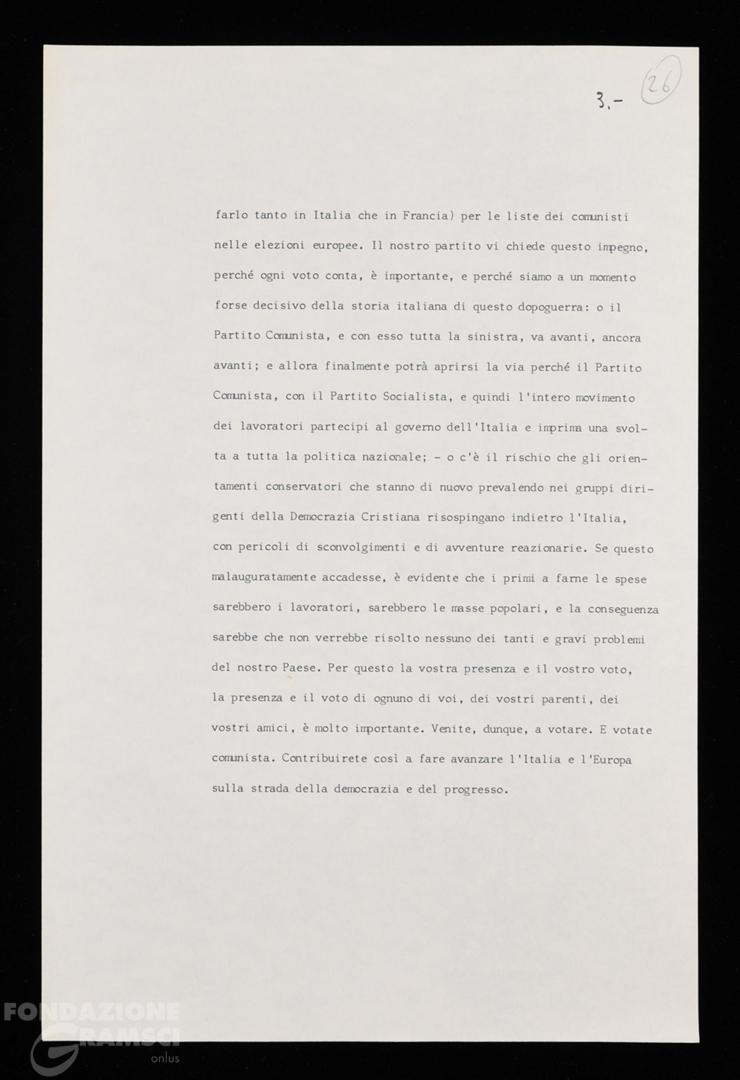 3.- 26

farlo tanto in Italia che in Francia) per le liste dei comunisti nelle elezioni europee. Il nostro partito vi chiede questo impegno, perché ogni voto conta, è importante, e perché siamo a un momento forse decisivo della storia italiana di questo dopoguerra: o il Partito Comunista, e con esso tutta la sinistra, va avanti, ancora avanti; e allora finalmente potrà aprirsi la via perché il Partito Comunista, con il Partito Socialista, e quindi l'intero movimento dei lavoratori partecipi al governo dell'Italia e imprima una svolta a tutta la politica nazionale; - o c'è il rischio che gli orientamenti conservatori che stanno di nuovo prevalendo nei gruppi dirigenti della Democrazia Cristiana risospingano indietro l'Italia, con pericoli di sconvolgimenti e di avventure reazionarie. Se questo malauguratamente accadesse, è evidente che i primi a farne le spese sarebbero i lavoratori, sarebbero le masse popolari, e la conseguenza sarebbe che non verrebbe risolto nessuno dei tanti e gravi problemi del nostro Paese. Per questo la vostra presenza e il vostro voto, la presenza e il voto di ognuno di voi, dei vostri parenti, dei vostri amici, è molto importante. Venite, dunque, a votare. E votate comunista. Contribuirete così a fare avanzare l'Italia e l'Europa sulla strada della democrazia e del progresso.

FONDAZIONE GRAMSCI onlus